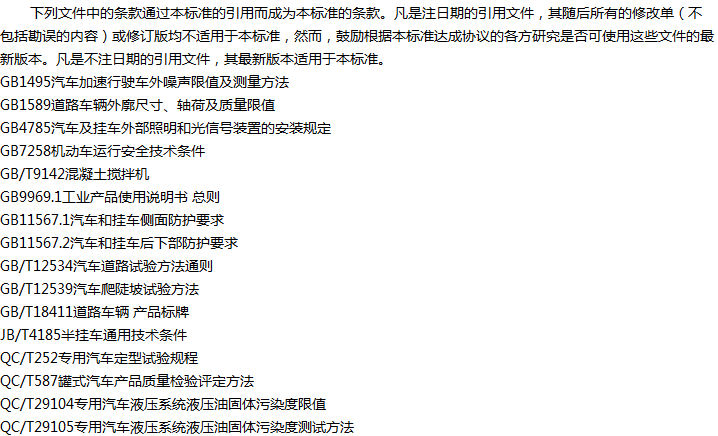 下列文件中的条款通过本标准的引用而成为本标准的条款。凡是注日期的引用文件，其随后所有的修改单（不包括勘误的内容）或修订版均不适用于本标准，然而，鼓励根据本标准达成协议的各方研究是否可使用这些文件的最新版本。凡是不注日期的引用文件，其最新版本适用于本标准。

GB1495汽车加速行驶车外噪声限值及测量方法
GB1589道路车辆外廓尺寸、轴荷及质量限值
GB4785汽车及挂车外部照明和光信号装置的安装规定
GB7258机动车运行安全技术条件
GB/T9142混凝土搅拌机
GB9969.1工业产品使用说明书 总则
GB11567.1汽车和挂车侧面防护要求
GB11567.2汽车和挂车后下部防护要求
GB/T12534汽车道路试验方法通则
GB/T12539汽车爬陡坡试验方法
GB/T18411道路车辆 产品标牌
JB/T4185半挂车通用技术条件
QC/T252专用汽车定型试验规程
QC/T587罐式汽车产品质量检验评定方法
QC/T29104专用汽车液压系统液压油固体污染度限值
QC/T29105专用汽车液压系统液压油固体污染度测试方法